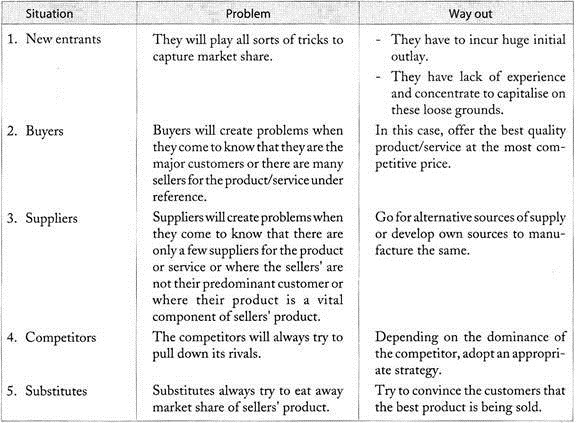 | Situation | Problem | Way out |
|---|---|---|
| 1. New entrants | They will play all sorts of tricks to capture market share. | - They have to incur huge initial outlay. - They have lack of experience and concentrate to capitalise on these loose grounds. |
| 2. Buyers | Buyers will create problems when they come to know that they are the major customers or there are many sellers for the product/service under reference. | In this case, offer the best quality product/service at the most competitive price. |
| 3. Suppliers | Suppliers will create problems when they come to know that there are only a few suppliers for the product or service or where the sellers' are not their predominant customer or where their product is a vital component of sellers' product. | Go for alternative sources of supply or develop own sources to manufacture the same. |
| 4. Competitors | The competitors will always try to pull down its rivals. | Depending on the dominance of the competitor, adopt an appropriate strategy. |
| 5. Substitutes | Substitutes always try to eat away market share of sellers' product. | Try to convince the customers that the best product is being sold. |